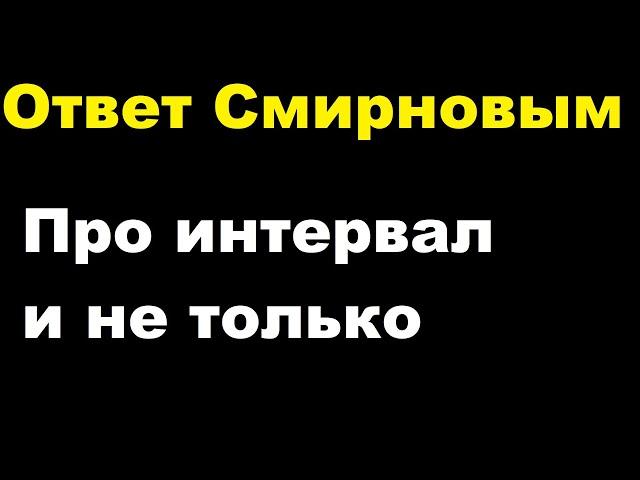 Ответ Смирновым

Про интервал
и не только